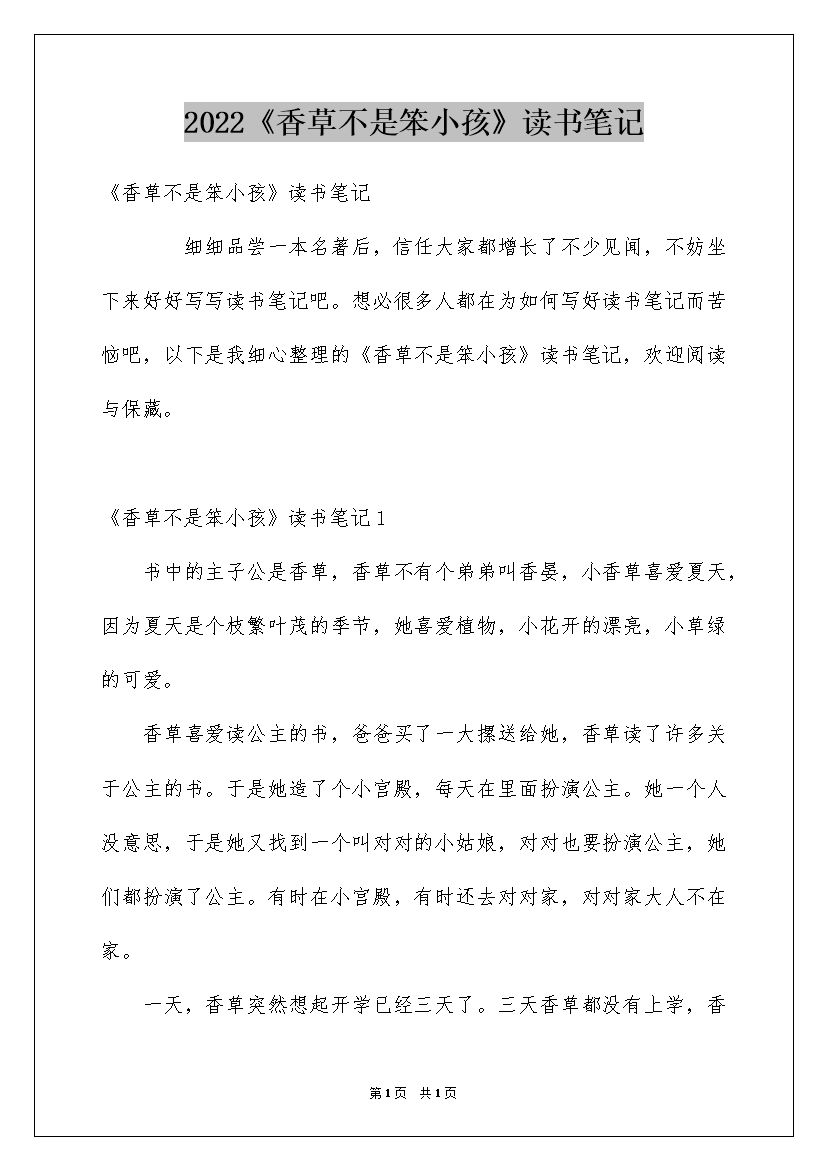 2022《香草不是笨小孩》读书笔记

《香草不是笨小孩》读书笔记

细细品尝一本名著后，信任大家都增长了不少见闻，不妨坐下来好好写写读书笔记吧。想必很多人都在为如何写好读书笔记而苦恼吧，以下是我细心整理的《香草不是笨小孩》读书笔记，欢迎阅读与保藏。

《香草不是笨小孩》读书笔记1

书中的主子公是香草，香草不有个弟弟叫香晏，小香草喜爱夏天，因为夏天是个枝繁叶茂的季节，她喜爱植物，小花开的漂亮，小草绿的可爱。

香草喜爱读公主的书，爸爸买了一大摞送给她，香草读了许多关于公主的书。于是她造了个小宫殿，每天在里面扮演公主。她一个人没意思，于是她又找到一个叫对对的小姑娘，对对也要扮演公主，她们都扮演了公主。有时在小宫殿，有时还去对对家，对对家大人不在家。

一天，香草突然想起开学已经三天了。三天香草都没有上学，香

第1页 共1页